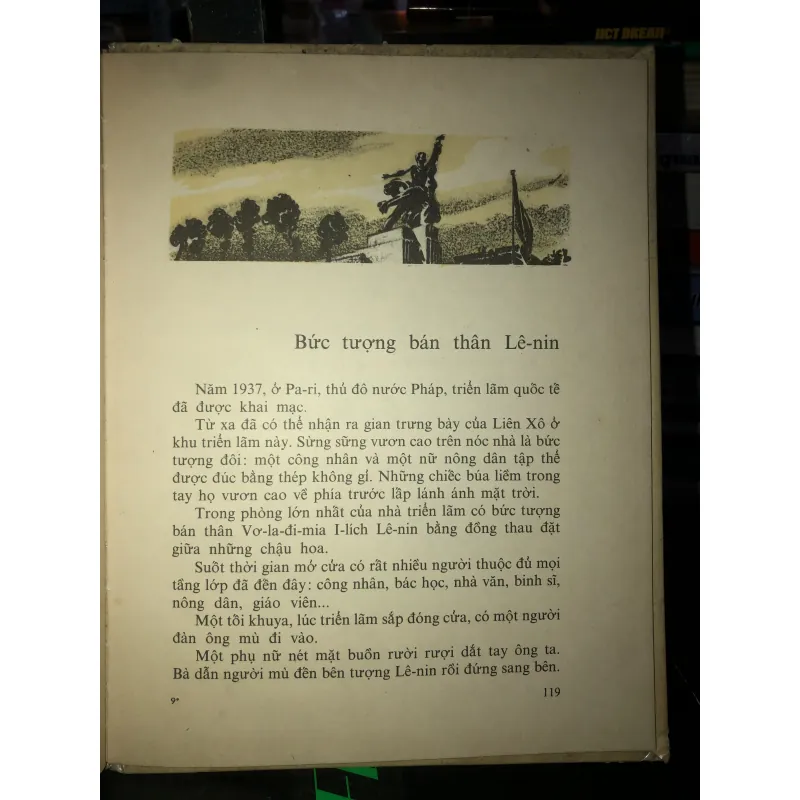 Bức tượng bán thân Lê-nin

Năm 1937, ở Pa-ri, thủ đô nước Pháp, triển lãm quốc tế đã được khai mạc.

Từ xa đã có thể nhận ra gian trưng bày của Liên Xô ở khu triển lãm này. Sừng sững vươn cao trên nóc nhà là bức tượng đôi: một công nhân và một nữ nông dân tập thể được đúc bằng thép không gỉ. Những chiếc búa liềm trong tay họ vươn cao về phía trước lấp lánh ánh mặt trời.

Trong phòng lớn nhất của nhà triển lãm có bức tượng bán thân Vơ-la-đi-mia I-lích Lê-nin bằng đồng thau đặt giữa những chậu hoa.

Suốt thời gian mở cửa có rất nhiều người thuộc đủ mọi tầng lớp đã đến đây: công nhân, bác học, nhà văn, binh sĩ, nông dân, giáo viên...

Một tối khuya, lúc triển lãm sắp đóng cửa, có một người đàn ông mù đi vào.

Một phụ nữ nét mặt buồn rười rượi dắt tay ông ta. Bà dẫn người mù đến bên tượng Lê-nin rồi đứng sang bên.

9*

119